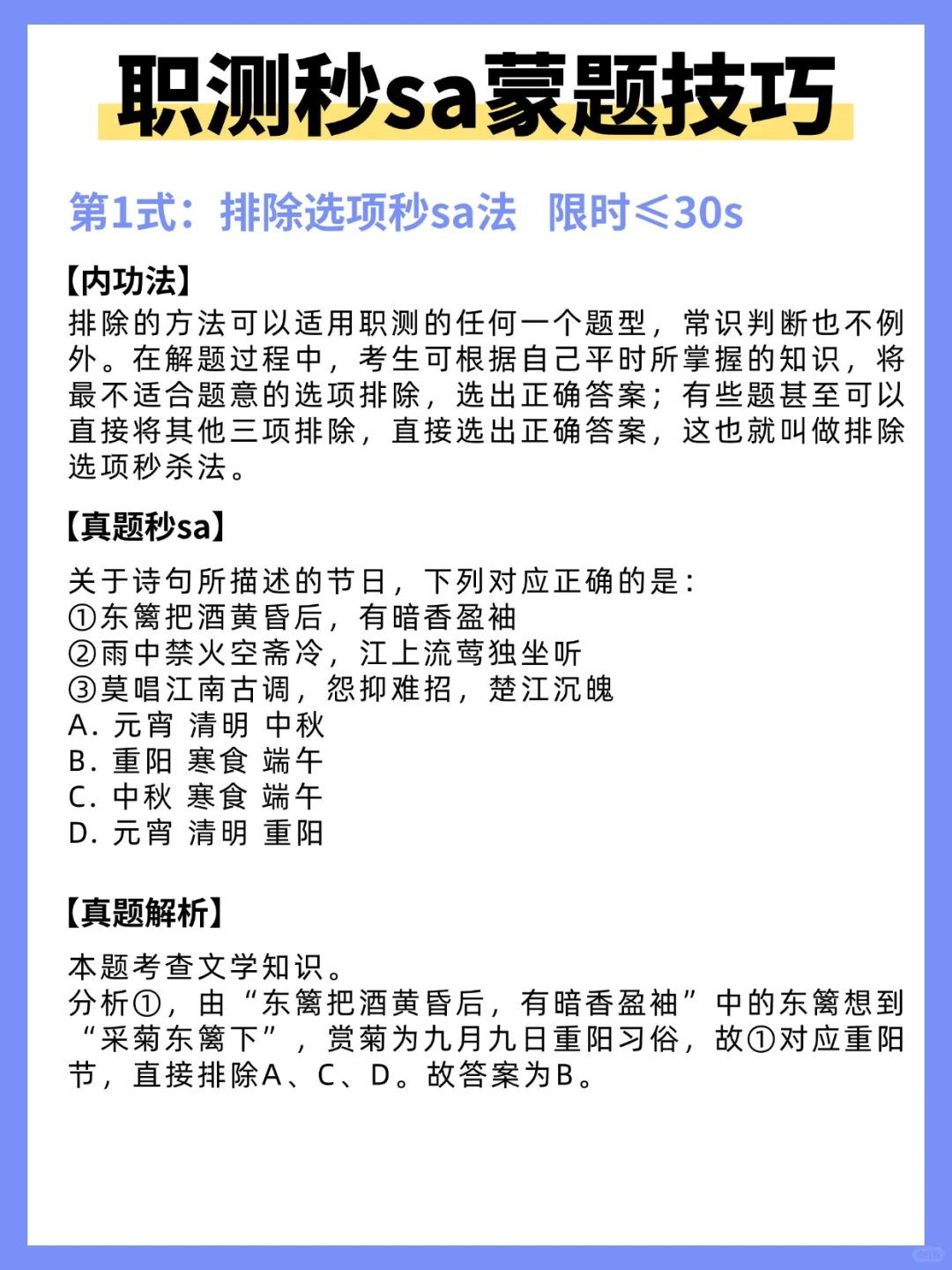 职测秒sa蒙题技巧

第1式：排除选项秒sa法 限时≤30s

【内功法】
排除的方法可以适用职测的任何一个题型，常识判断也不例外。在解题过程中，考生可根据自己平时所掌握的知识，将最不适合题意的选项排除，选出正确答案；有些题甚至可以直接将其他三项排除，直接选出正确答案，这也就叫做排除选项秒杀法。

【真题秒sa】
关于诗句所描述的节日，下列对应正确的是：
①东篱把酒黄昏后，有暗香盈袖
②雨中禁火空斋冷，江上流莺独坐听
③莫唱江南古调，怨抑难招，楚江沉魄
A. 元宵 清明 中秋
B. 重阳 寒食 端午
C. 中秋 寒食 端午
D. 元宵 清明 重阳

【真题解析】
本题考查文学知识。
分析①，由“东篱把酒黄昏后，有暗香盈袖”中的东篱想到“采菊东篱下”，赏菊为九月九日重阳习俗，故①对应重阳节，直接排除A、C、D。故答案为B。